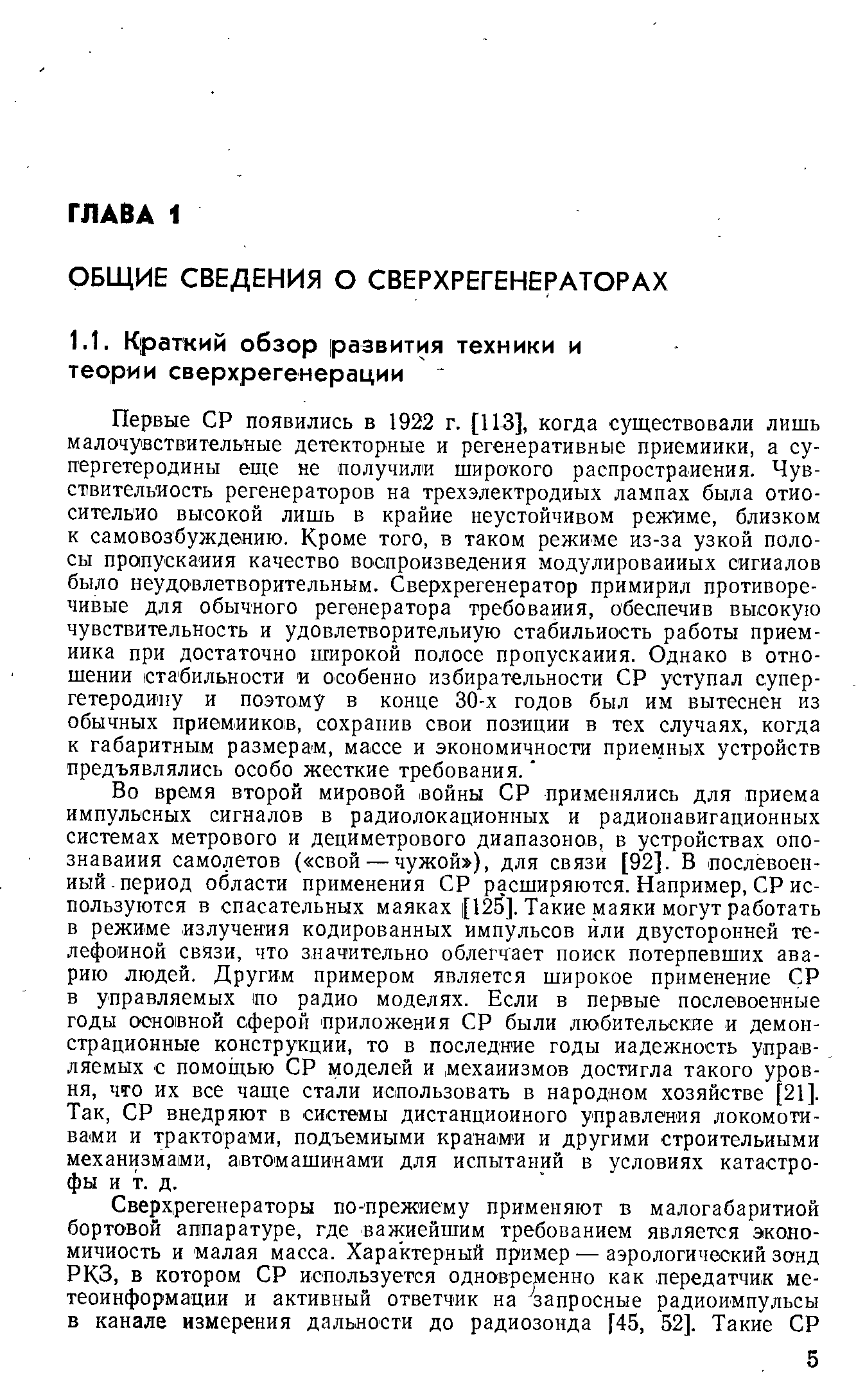 ГЛАВА 1

ОБЩИЕ СВЕДЕНИЯ О СВЕРХРЕГЕНЕРАТОРАХ

1.1. Краткий обзор развития техники и теории сверхрегенерации

Первые СР появились в 1922 г. [113], когда существовали лишь малочувствительные детекторные и регенеративные приемники, а супергетеродины еще не получили широкого распространения. Чувствительность регенераторов на трехэлектродных лампах была относительно высокой лишь в крайне неустойчивом режиме, близком к самовозбуждению. Кроме того, в таком режиме из-за узкой полосы пропускания качество воспроизведения модулированных сигналов было неудовлетворительным. Сверхрегенератор примирил противоречивые для обычного регенератора требования, обеспечив высокую чувствительность и удовлетворительную стабильность работы приемника при достаточно широкой полосе пропускания. Однако в отношении стабильности и особенно избирательности СР уступал супергетеродину и поэтому в конце 30-х годов был им вытеснен из обычных приемников, сохранив свои позиции в тех случаях, когда к габаритным размерам, массе и экономичности приемных устройств предъявлялись особо жесткие требования.

Во время второй мировой войны СР применялись для приема импульсных сигналов в радиолокационных и радионавигационных системах метрового и дециметрового диапазонов, в устройствах опознавания самолетов («свой — чужой»), для связи [92]. В послевоенный период области применения СР расширяются. Например, СР используются в спасательных маяках [125]. Такие маяки могут работать в режиме излучения кодированных импульсов или двусторонней телефонной связи, что значительно облегчает поиск потерпевших аварию людей. Другим примером является широкое применение СР в управляемых по радио моделях. Если в первые послевоенные годы основной сферой приложения СР были любительские и демонстрационные конструкции, то в последние годы надежность управляемых с помощью СР моделей и механизмов достигла такого уровня, что их все чаще стали использовать в народном хозяйстве [21]. Так, СР внедряют в системы дистанционного управления локомотивами и тракторами, подъемными кранами и другими строительными механизмами, автомашинами для испытаний в условиях катастрофы и т. д.

Сверхрегенераторы по-прежнему применяют в малогабаритной бортовой аппаратуре, где важнейшим требованием является экономичность и малая масса. Характерный пример — аэрологический зонд РКЗ, в котором СР используется одновременно как передатчик метеоинформации и активный ответчик на запросные радиоимпульсы в канале измерения дальности до радиозонда [45, 52]. Такие СР

5